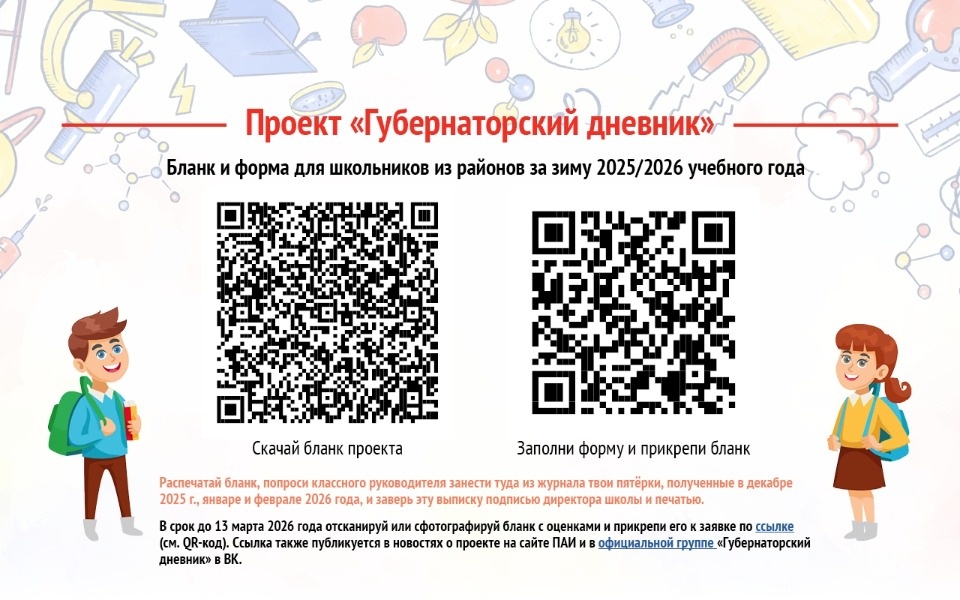 Проект «Губернаторский дневник»

Бланк и форма для школьников из районов за зиму 2025/2026 учебного года

Скачай бланк проекта

Заполни форму и прикрепи бланк

Распечатай бланк, попроси классного руководителя занести туда из журнала твои пятёрки, полученные в декабре 2025 г., январе и феврале 2026 года, и заверь эту выписку подписью директора школы и печатью.

В срок до 13 марта 2026 года отсканируй или сфотографируй бланк с оценками и прикрепи его к заявке по ссылке (см. QR-код). Ссылка также публикуется в новостях о проекте на сайте ПАИ и в официальной группе «Губернаторский дневник» в ВК.